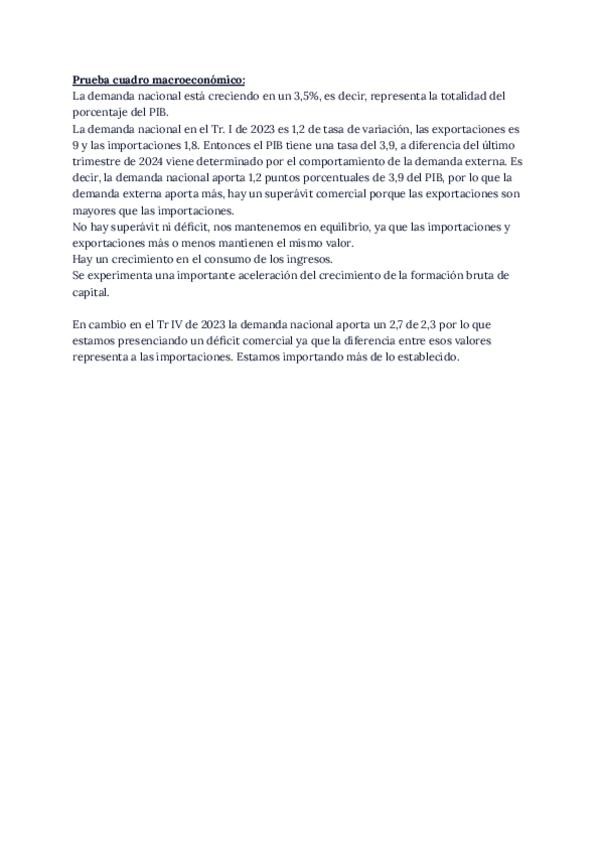 Prueba cuadro macroeconómico:
La demanda nacional está creciendo en un 3,5%, es decir, representa la totalidad del porcentaje del PIB.
La demanda nacional en el Tr. I de 2023 es 1,2 de tasa de variación, las exportaciones es 9 y las importaciones 1,8. Entonces el PIB tiene una tasa del 3,9, a diferencia del último trimestre de 2024 viene determinado por el comportamiento de la demanda externa. Es decir, la demanda nacional aporta 1,2 puntos porcentuales de 3,9 del PIB, por lo que la demanda externa aporta más, hay un superávit comercial porque las exportaciones son mayores que las importaciones.
No hay superávit ni déficit, nos mantenemos en equilibrio, ya que las importaciones y exportaciones más o menos mantienen el mismo valor.
Hay un crecimiento en el consumo de los ingresos.
Se experimenta una importante aceleración del crecimiento de la formación bruta de capital.

En cambio en el Tr IV de 2023 la demanda nacional aporta un 2,7 de 2,3 por lo que estamos presenciando un déficit comercial ya que la diferencia entre esos valores representa a las importaciones. Estamos importando más de lo establecido.